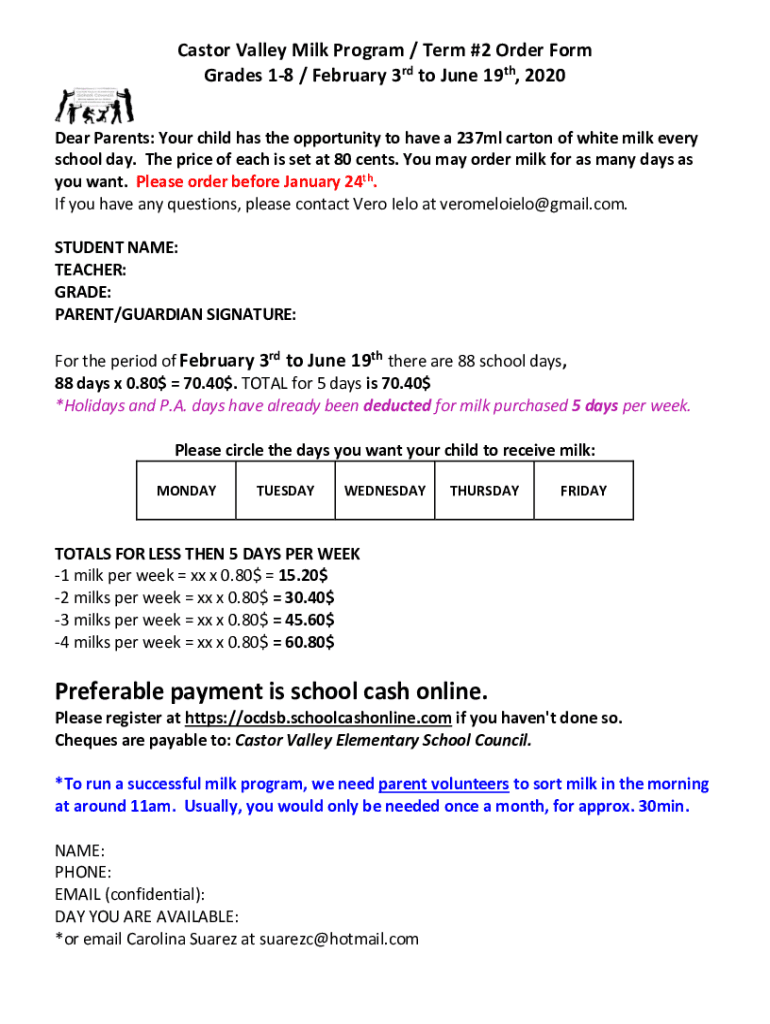 Castor Valley Milk Program / Term #2 Order Form
Grades 1-8 / February 3rd to June 19th, 2020

Dear Parents: Your child has the opportunity to have a 237ml carton of white milk every school day. The price of each is set at 80 cents. You may order milk for as many days as you want. Please order before January 24th.
If you have any questions, please contact Vero Ielo at veromeloielo@gmail.com.

STUDENT NAME:
TEACHER:
GRADE:
PARENT/GUARDIAN SIGNATURE:

For the period of February 3rd to June 19th there are 88 school days,
88 days x 0.80$ = 70.40$. TOTAL for 5 days is 70.40$
*Holidays and P.A. days have already been deducted for milk purchased 5 days per week.

Please circle the days you want your child to receive milk:

| MONDAY | TUESDAY | WEDNESDAY | THURSDAY | FRIDAY |
|---|---|---|---|---|

TOTALS FOR LESS THEN 5 DAYS PER WEEK
-1 milk per week = xx x 0.80$ = 15.20$
-2 milks per week = xx x 0.80$ = 30.40$
-3 milks per week = xx x 0.80$ = 45.60$
-4 milks per week = xx x 0.80$ = 60.80$

Preferable payment is school cash online.
Please register at https://ocdsb.schoolcashonline.com if you haven't done so.
Cheques are payable to: Castor Valley Elementary School Council.

*To run a successful milk program, we need parent volunteers to sort milk in the morning at around 11am. Usually, you would only be needed once a month, for approx. 30min.

NAME:
PHONE:
EMAIL (confidential):
DAY YOU ARE AVAILABLE:
*or email Carolina Suarez at suarezc@hotmail.com